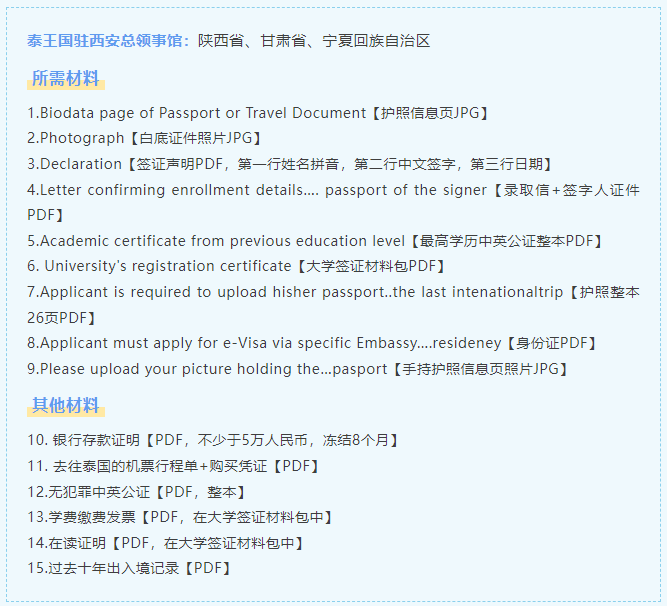 泰王国驻西安总领事馆：陕西省、甘肃省、宁夏回族自治区

所需材料

1.Biodata page of Passport or Travel Document【护照信息页JPG】

2.Photograph【白底证件照片JPG】

3.Declaration【签证声明PDF，第一行姓名拼音，第二行中文签字，第三行日期】

4.Letter confirming enrollment details.... passport of the signer【录取信+签字人证件PDF】

5.Academic certificate from previous education level【最高学历中英公证整本PDF】

6. University's registration certificate【大学签证材料包PDF】

7.Applicant is required to upload hisher passport..the last intenationaltrip【护照整本26页PDF】

8.Applicant must apply for e-Visa via specific Embassy....resideney【身份证PDF】

9.Please upload your picture holding the...pasport【手持护照信息页照片JPG】

其他材料

10. 银行存款证明【PDF，不少于5万人民币，冻结8个月】

11. 去往泰国的机票行程单+购买凭证【PDF】

12.无犯罪中英公证【PDF，整本】

13.学费缴费发票【PDF，在大学签证材料包中】

14.在读证明【PDF，在大学签证材料包中】

15.过去十年出入境记录【PDF】